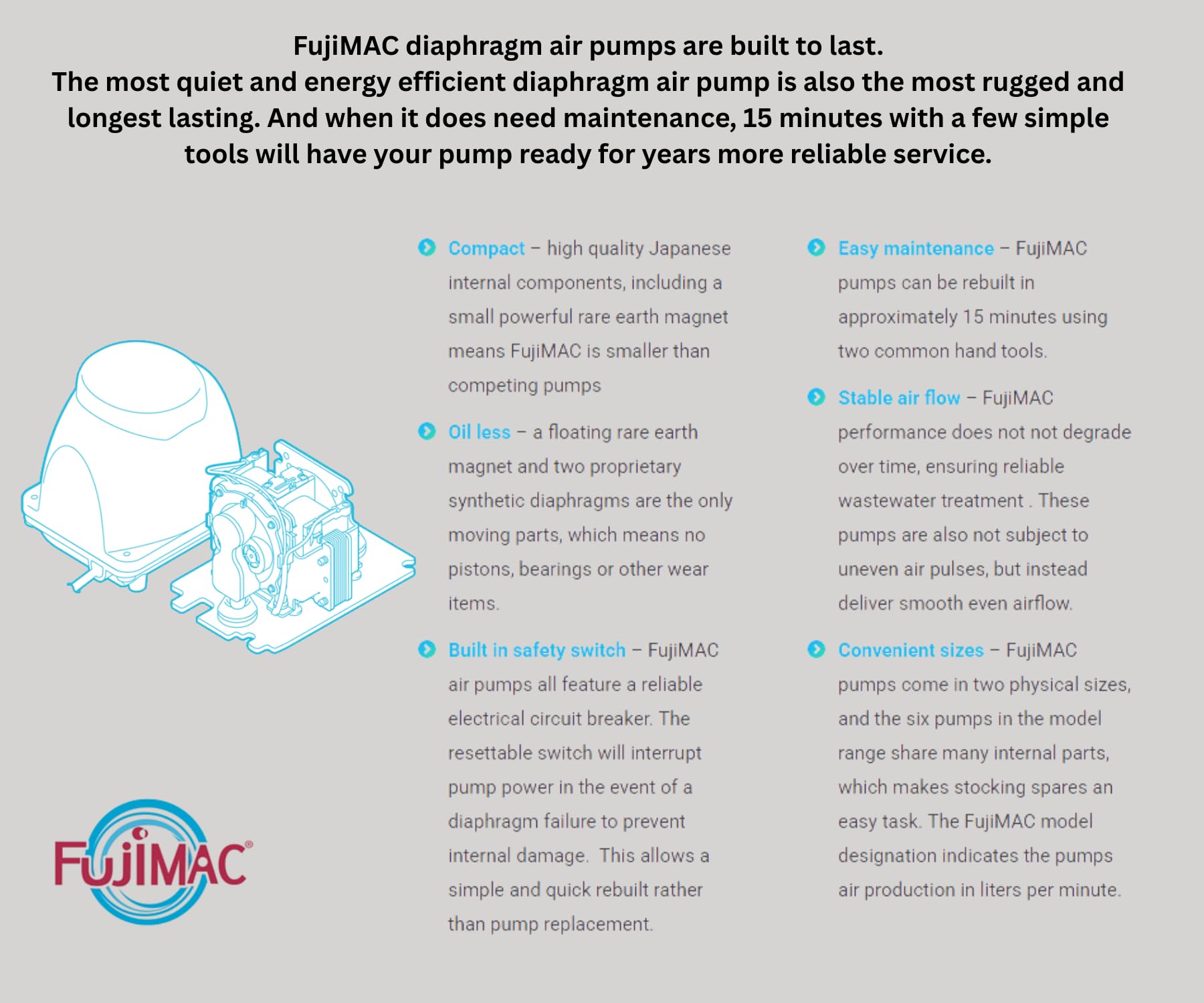 FujiMAC diaphragm air pumps are built to last.
The most quiet and energy efficient diaphragm air pump is also the most rugged and longest lasting. And when it does need maintenance, 15 minutes with a few simple tools will have your pump ready for years more reliable service.

Compact – high quality Japanese internal components, including a small powerful rare earth magnet means FujiMAC is smaller than competing pumps

Oil less – a floating rare earth magnet and two proprietary synthetic diaphragms are the only moving parts, which means no pistons, bearings or other wear items.

Built in safety switch – FujiMAC air pumps all feature a reliable electrical circuit breaker. The resettable switch will interrupt pump power in the event of a diaphragm failure to prevent internal damage. This allows a simple and quick rebuilt rather than pump replacement.

Easy maintenance – FujiMAC pumps can be rebuilt in approximately 15 minutes using two common hand tools.

Stable air flow – FujiMAC performance does not not degrade over time, ensuring reliable wastewater treatment . These pumps are also not subject to uneven air pulses, but instead deliver smooth even airflow.

Convenient sizes – FujiMAC pumps come in two physical sizes, and the six pumps in the model range share many internal parts, which makes stocking spares an easy task. The FujiMAC model designation indicates the pumps air production in liters per minute.

FujiMAC®